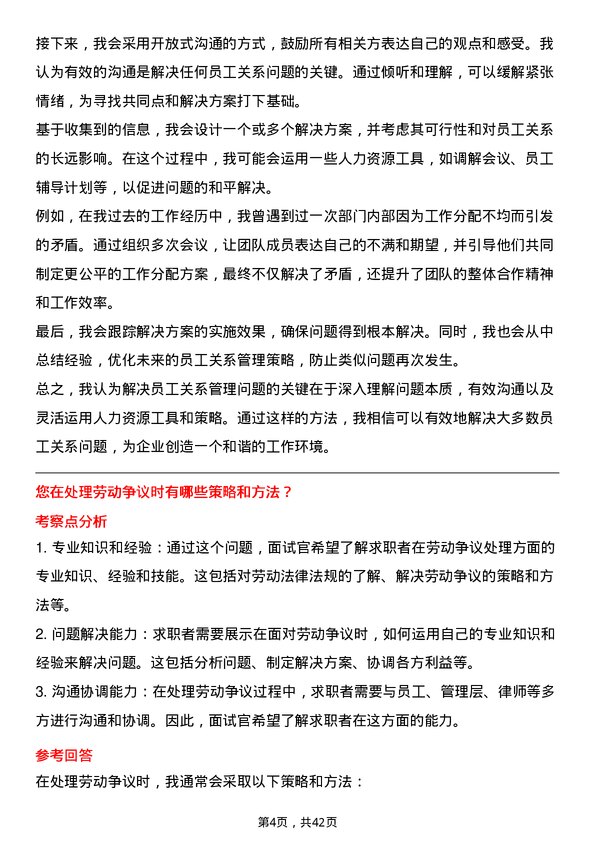 接下来，我会采用开放式沟通的方式，鼓励所有相关方表达自己的观点和感受。我认为有效的沟通是解决任何员工关系问题的关键。通过倾听和理解，可以缓解紧张情绪，为寻找共同点和解决方案打下基础。

基于收集到的信息，我会设计一个或多个解决方案，并考虑其可行性和对员工关系的长远影响。在这个过程中，我可能会运用一些人力资源工具，如调解会议、员工辅导计划等，以促进问题的和平解决。

例如，在我过去的工作经历中，我曾遇到过一次部门内部因为工作分配不均而引发的矛盾。通过组织多次会议，让团队成员表达自己的不满和期望，并引导他们共同制定更公平的工作分配方案，最终不仅解决了矛盾，还提升了团队的整体合作精神和工作效率。

最后，我会跟踪解决方案的实施效果，确保问题得到根本解决。同时，我也会从中总结经验，优化未来的员工关系管理策略，防止类似问题再次发生。

总之，我认为解决员工关系管理问题的关键在于深入理解问题本质，有效沟通以及灵活运用人力资源工具和策略。通过这样的方法，我相信可以有效地解决大多数员工关系问题，为企业创造一个和谐的工作环境。

您在处理劳动争议时有哪些策略和方法？

考察点分析

1. 专业知识和经验：通过这个问题，面试官希望了解求职者在劳动争议处理方面的专业知识、经验和技能。这包括对劳动法律法规的了解、解决劳动争议的策略和方法等。

2. 问题解决能力：求职者需要展示在面对劳动争议时，如何运用自己的专业知识和经验来解决问题。这包括分析问题、制定解决方案、协调各方利益等。

3. 沟通协调能力：在处理劳动争议过程中，求职者需要与员工、管理层、律师等多方进行沟通和协调。因此，面试官希望了解求职者在这方面的能力。

参考回答

在处理劳动争议时，我通常会采取以下策略和方法：

第4页，共42页